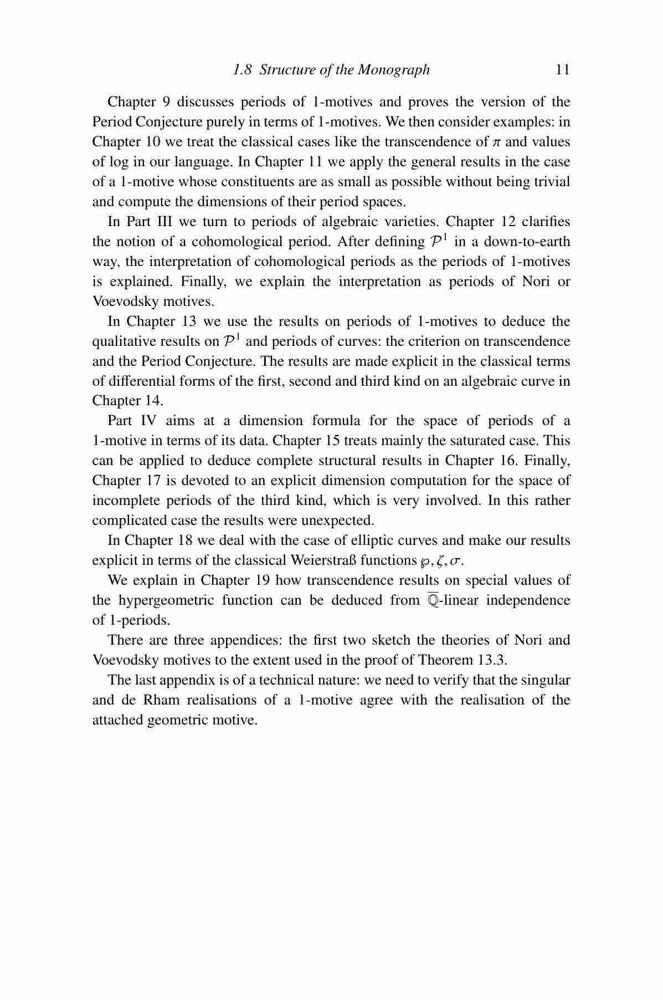 1.8 Structure of the Monograph 11

Chapter 9 discusses periods of 1-motives and proves the version of the Period Conjecture purely in terms of 1-motives. We then consider examples: in Chapter 10 we treat the classical cases like the transcendence of $\pi$ and values of log in our language. In Chapter 11 we apply the general results in the case of a 1-motive whose constituents are as small as possible without being trivial and compute the dimensions of their period spaces.

In Part III we turn to periods of algebraic varieties. Chapter 12 clarifies the notion of a cohomological period. After defining $\mathcal{P}^1$ in a down-to-earth way, the interpretation of cohomological periods as the periods of 1-motives is explained. Finally, we explain the interpretation as periods of Nori or Voevodsky motives.

In Chapter 13 we use the results on periods of 1-motives to deduce the qualitative results on $\mathcal{P}^1$ and periods of curves: the criterion on transcendence and the Period Conjecture. The results are made explicit in the classical terms of differential forms of the first, second and third kind on an algebraic curve in Chapter 14.

Part IV aims at a dimension formula for the space of periods of a 1-motive in terms of its data. Chapter 15 treats mainly the saturated case. This can be applied to deduce complete structural results in Chapter 16. Finally, Chapter 17 is devoted to an explicit dimension computation for the space of incomplete periods of the third kind, which is very involved. In this rather complicated case the results were unexpected.

In Chapter 18 we deal with the case of elliptic curves and make our results explicit in terms of the classical Weierstraß functions $\wp, \zeta, \sigma$.

We explain in Chapter 19 how transcendence results on special values of the hypergeometric function can be deduced from $\overline{\mathbb{Q}}$-linear independence of 1-periods.

There are three appendices: the first two sketch the theories of Nori and Voevodsky motives to the extent used in the proof of Theorem 13.3.

The last appendix is of a technical nature: we need to verify that the singular and de Rham realisations of a 1-motive agree with the realisation of the attached geometric motive.